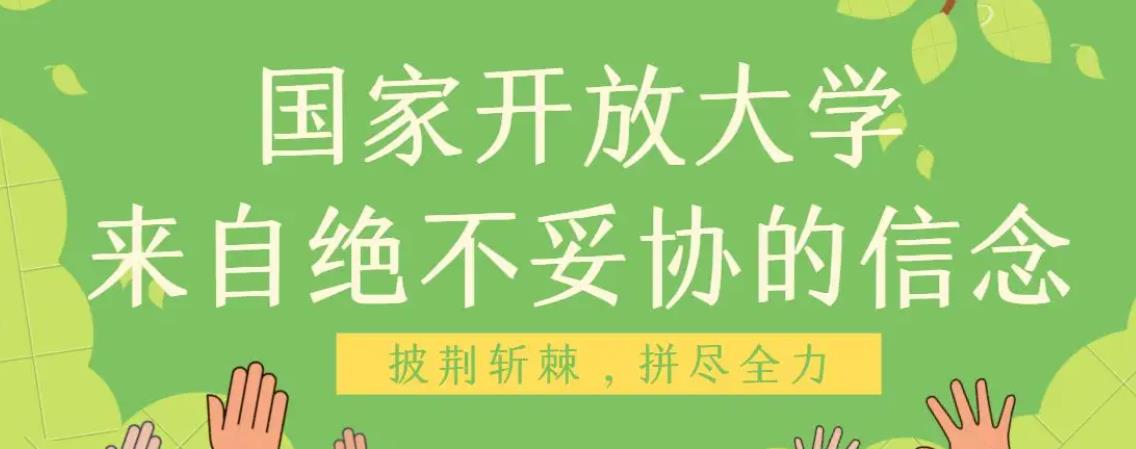 国家开放大学
来自绝不妥协的信念

披荆斩棘，拼尽全力